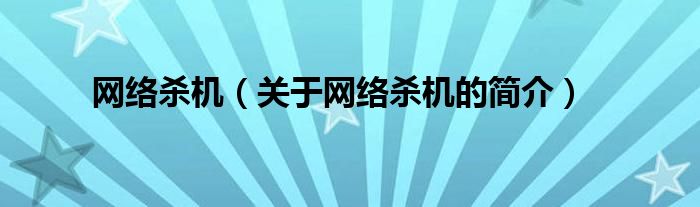 网络杀机（关于网络杀机的简介）